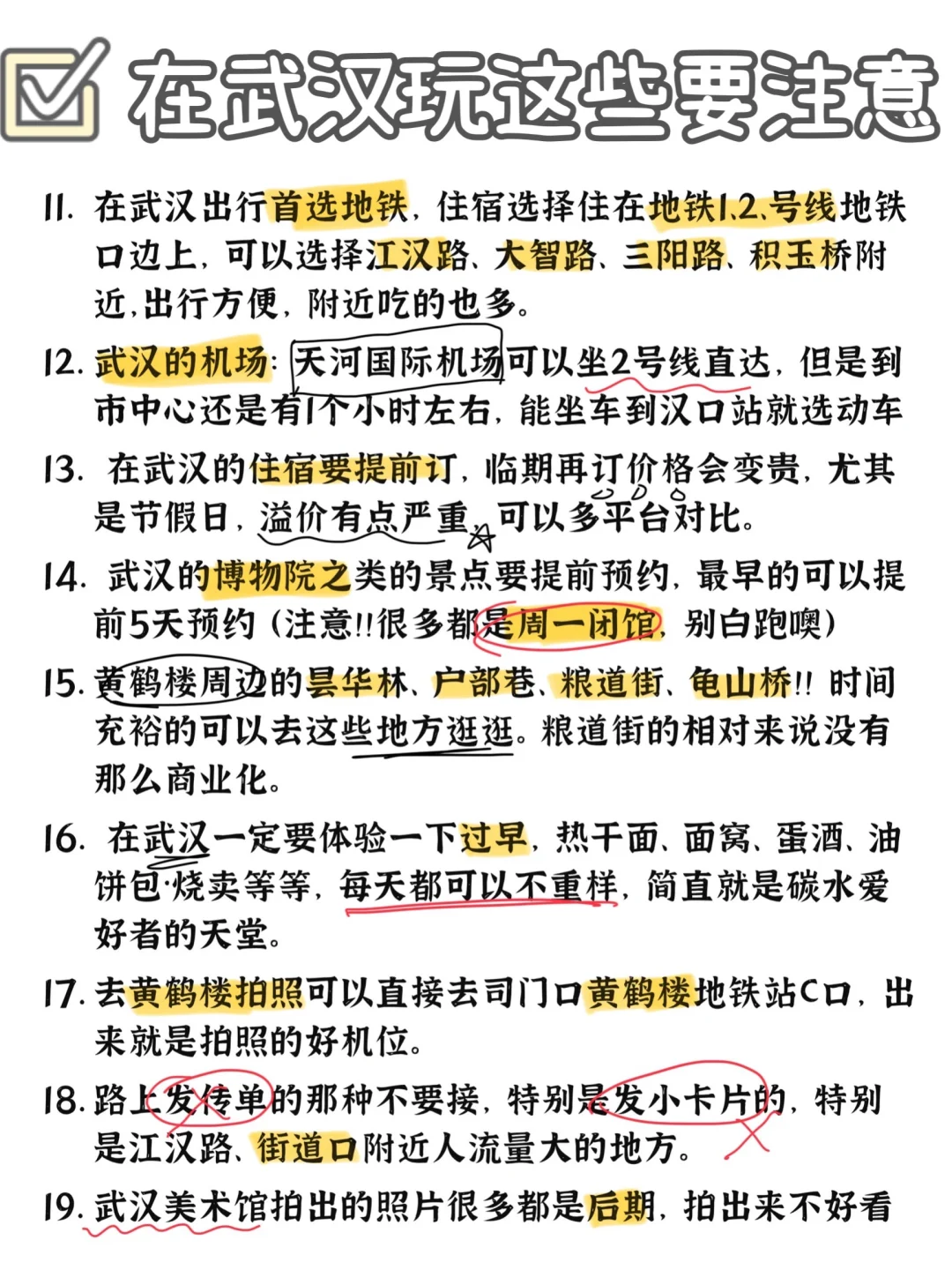 在武汉玩这些要注意

11. 在武汉出行首选地铁，住宿选择住在地铁1.2.号线地铁口边上，可以选择江汉路、大智路、三阳路、积玉桥附近，出行方便，附近吃的也多。

12. 武汉的机场：天河国际机场可以坐2号线直达，但是到市中心还是有1个小时左右，能坐车到汉口站就选动车

13. 在武汉的住宿要提前订，临期再订价格会变贵，尤其是节假日，溢价有点严重，可以多平台对比。

14. 武汉的博物院之类的景点要提前预约，最早的可以提前5天预约（注意!!很多都是周一闭馆，别白跑噢）

15. 黄鹤楼周边的昙华林、户部巷、粮道街、龟山桥!! 时间充裕的可以去这些地方逛逛。粮道街的相对来说没有那么商业化。

16. 在武汉一定要体验一下过早，热干面、面窝、蛋酒、油饼包·烧卖等等，每天都可以不重样，简直就是碳水爱好者的天堂。

17. 去黄鹤楼拍照可以直接去司门口黄鹤楼地铁站C口，出来就是拍照的好机位。

18. 路上发传单的那种不要接，特别是发小卡片的，特别是江汉路、街道口附近人流量大的地方。

19. 武汉美术馆拍出的照片很多都是后期，拍出来不好看